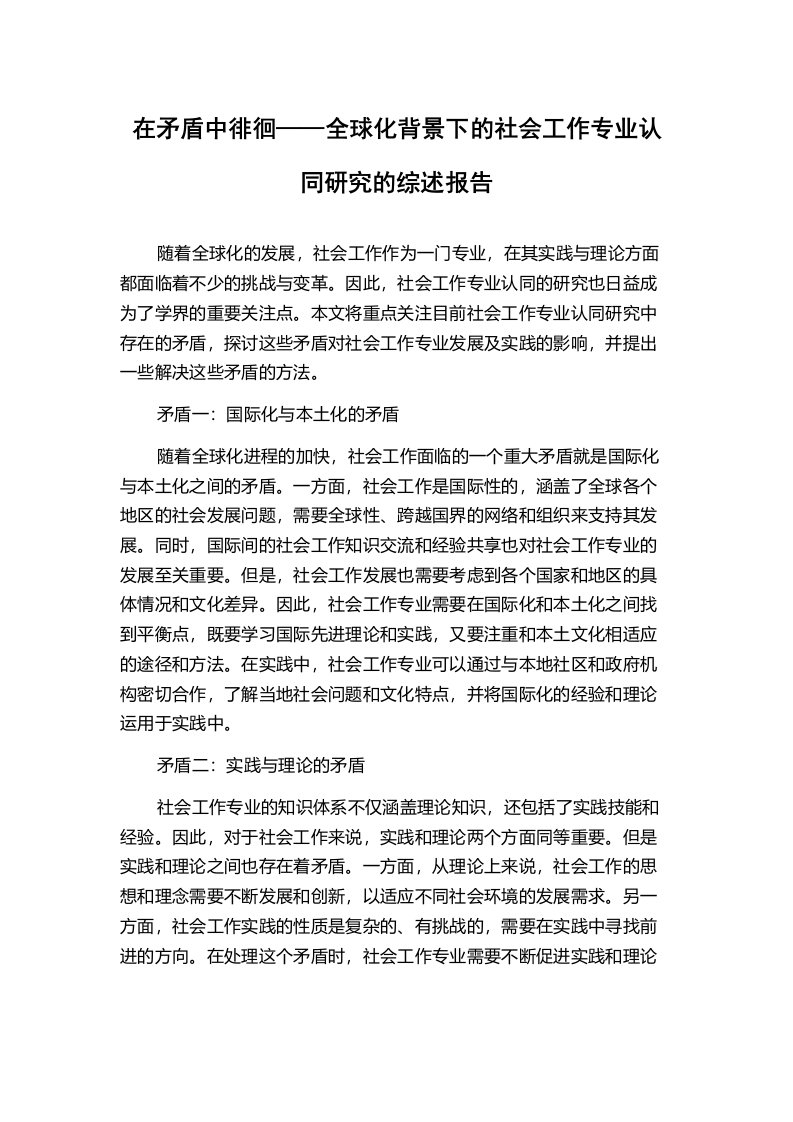 在矛盾中徘徊——全球化背景下的社会工作专业认同研究的综述报告

随着全球化的发展，社会工作作为一门专业，在其实践与理论方面都面临着不少的挑战与变革。因此，社会工作专业认同的研究也日益成为了学界的重要关注点。本文将重点关注目前社会工作专业认同研究中存在的矛盾，探讨这些矛盾对社会工作专业发展及实践的影响，并提出一些解决这些矛盾的方法。

矛盾一：国际化与本土化的矛盾

随着全球化进程的加快，社会工作面临的一个重大矛盾就是国际化与本土化之间的矛盾。一方面，社会工作是国际性的，涵盖了全球各个地区的社会发展问题，需要全球性、跨越国界的网络和组织来支持其发展。同时，国际间的社会工作知识交流和经验共享也对社会工作专业的发展至关重要。但是，社会工作发展也需要考虑到各个国家和地区的具体情况和文化差异。因此，社会工作专业需要在国际化和本土化之间找到平衡点，既要学习国际先进理论和实践，又要注重和本土文化相适应的途径和方法。在实践中，社会工作专业可以通过与本地社区和政府机构密切合作，了解当地社会问题和文化特点，并将国际化的经验和理论运用于实践中。

矛盾二：实践与理论的矛盾

社会工作专业的知识体系不仅涵盖理论知识，还包括了实践技能和经验。因此，对于社会工作来说，实践和理论两个方面同等重要。但是实践和理论之间也存在着矛盾。一方面，从理论上来说，社会工作的思想和理念需要不断发展和创新，以适应不同社会环境的发展需求。另一方面，社会工作实践的性质是复杂的、有挑战的，需要在实践中寻找前进的方向。在处理这个矛盾时，社会工作专业需要不断促进实践和理论